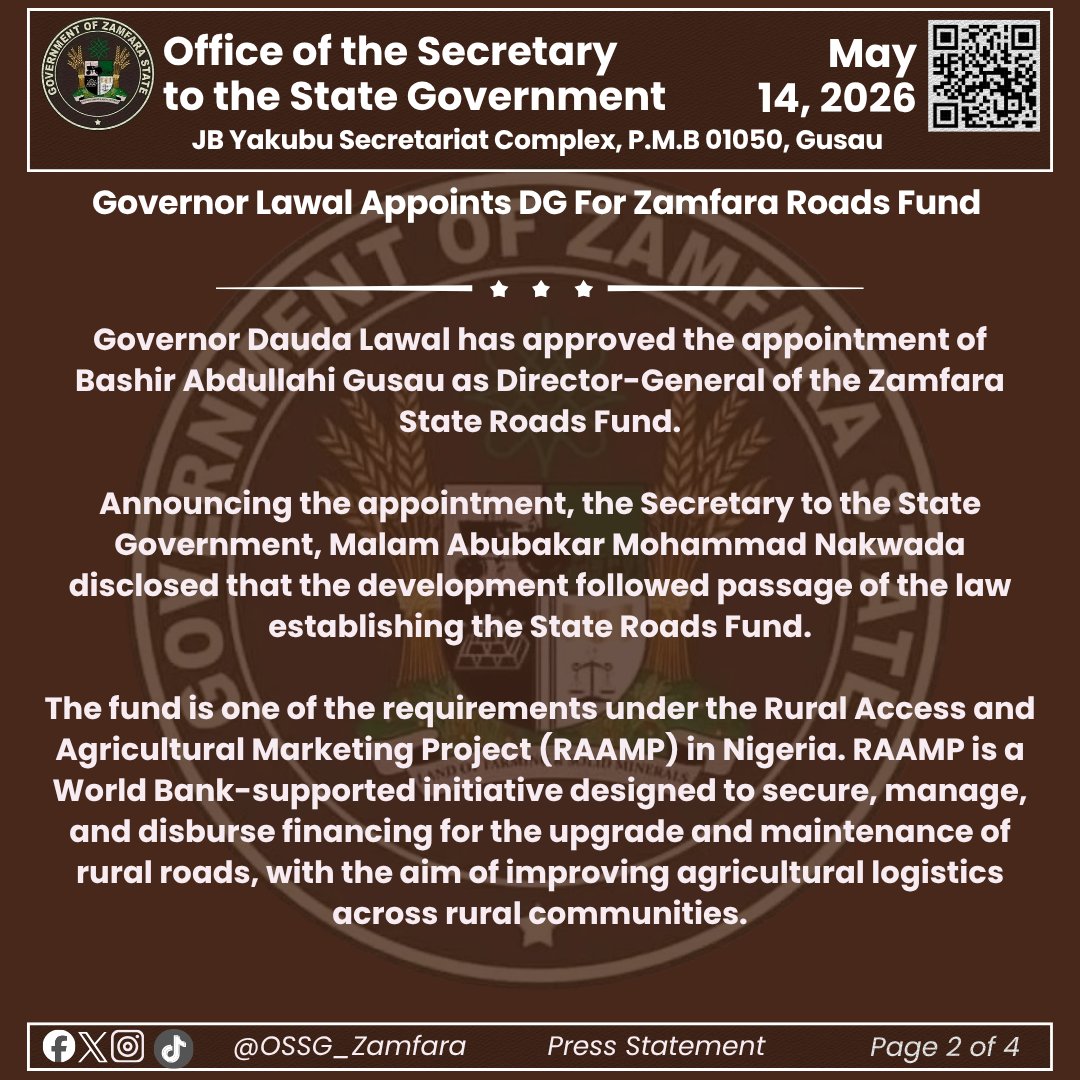 GOVERNMENT OF ZAMFARA STATE

Office of the Secretary to the State Government

May 14, 2026

JB Yakubu Secretariat Complex, P.M.B 01050, Gusau

Governor Lawal Appoints DG For Zamfara Roads Fund

Governor Dauda Lawal has approved the appointment of Bashir Abdullahi Gusau as Director-General of the Zamfara State Roads Fund.

Announcing the appointment, the Secretary to the State Government, Malam Abubakar Mohammad Nakwada disclosed that the development followed passage of the law establishing the State Roads Fund.

The fund is one of the requirements under the Rural Access and Agricultural Marketing Project (RAAMP) in Nigeria. RAAMP is a World Bank-supported initiative designed to secure, manage, and disburse financing for the upgrade and maintenance of rural roads, with the aim of improving agricultural logistics across rural communities.

@OSSG_Zamfara Press Statement Page 2 of 4